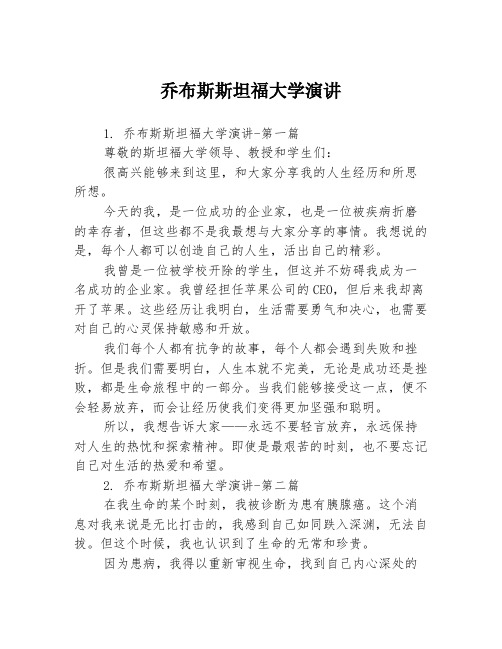 乔布斯斯坦福大学演讲

1. 乔布斯斯坦福大学演讲-第一篇

尊敬的斯坦福大学领导、教授和学生们：

很高兴能够来到这里，和大家分享我的人生经历和所思所想。

今天的我，是一位成功的企业家，也是一位被疾病折磨的幸存者，但这些都不是我最想与大家分享的事情。我想说的是，每个人都可以创造自己的人生，活出自己的精彩。

我曾是一位被学校开除的学生，但这并不妨碍我成为一名成功的企业家。我曾经担任苹果公司的CEO，但后来我却离开了苹果。这些经历让我明白，生活需要勇气和决心，也需要对自己的心灵保持敏感和开放。

我们每个人都有抗争的故事，每个人都会遇到失败和挫折。但是我们需要明白，人生本就不完美，无论是成功还是挫败，都是生命旅程中的一部分。当我们能够接受这一点，便不会轻易放弃，而会让经历使我们变得更加坚强和聪明。

所以，我想告诉大家——永远不要轻言放弃，永远保持对人生的热忱和探索精神。即使是最艰苦的时刻，也不要忘记自己对生活的热爱和希望。

2. 乔布斯斯坦福大学演讲-第二篇

在我生命的某个时刻，我被诊断为患有胰腺癌。这个消息对我来说是无比打击的，我感到自己如同跌入深渊，无法自拔。但这个时候，我也认识到了生命的无常和珍贵。

因为患病，我得以重新审视生命，找到自己内心深处的